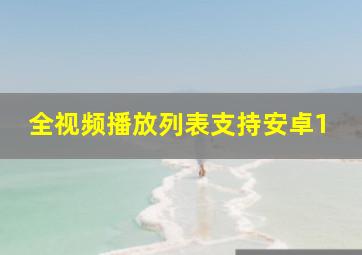 全视频播放列表支持安卓1